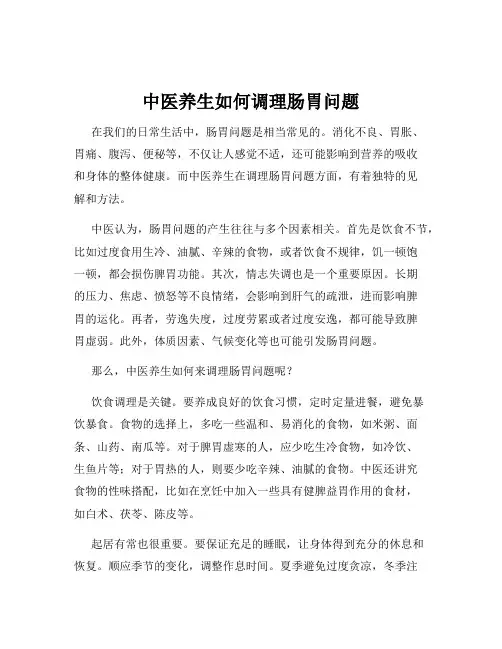 中医养生如何调理肠胃问题

在我们的日常生活中，肠胃问题是相当常见的。消化不良、胃胀、胃痛、腹泻、便秘等，不仅让人感觉不适，还可能影响到营养的吸收和身体的整体健康。而中医养生在调理肠胃问题方面，有着独特的见解和方法。

中医认为，肠胃问题的产生往往与多个因素相关。首先是饮食不节，比如过度食用生冷、油腻、辛辣的食物，或者饮食不规律，饥一顿饱一顿，都会损伤脾胃功能。其次，情志失调也是一个重要原因。长期的压力、焦虑、愤怒等不良情绪，会影响到肝气的疏泄，进而影响脾胃的运化。再者，劳逸失度，过度劳累或者过度安逸，都可能导致脾胃虚弱。此外，体质因素、气候变化等也可能引发肠胃问题。

那么，中医养生如何来调理肠胃问题呢？

饮食调理是关键。要养成良好的饮食习惯，定时定量进餐，避免暴饮暴食。食物的选择上，多吃一些温和、易消化的食物，如米粥、面条、山药、南瓜等。对于脾胃虚寒的人，应少吃生冷食物，如冷饮、生鱼片等；对于胃热的人，则要少吃辛辣、油腻的食物。中医还讲究食物的性味搭配，比如在烹饪中加入一些具有健脾益胃作用的食材，如白术、茯苓、陈皮等。

起居有常也很重要。要保证充足的睡眠，让身体得到充分的休息和恢复。顺应季节的变化，调整作息时间。夏季避免过度贪凉，冬季注